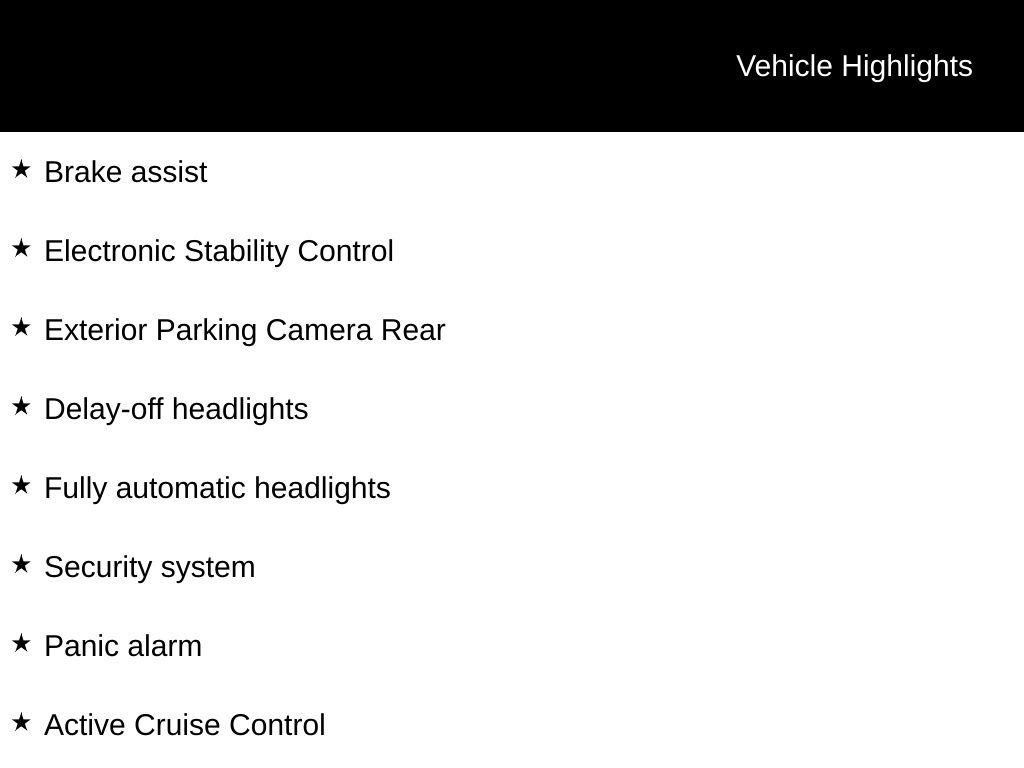 Vehicle Highlights

★ Brake assist

★ Electronic Stability Control

★ Exterior Parking Camera Rear

★ Delay-off headlights

★ Fully automatic headlights

★ Security system

★ Panic alarm

★ Active Cruise Control